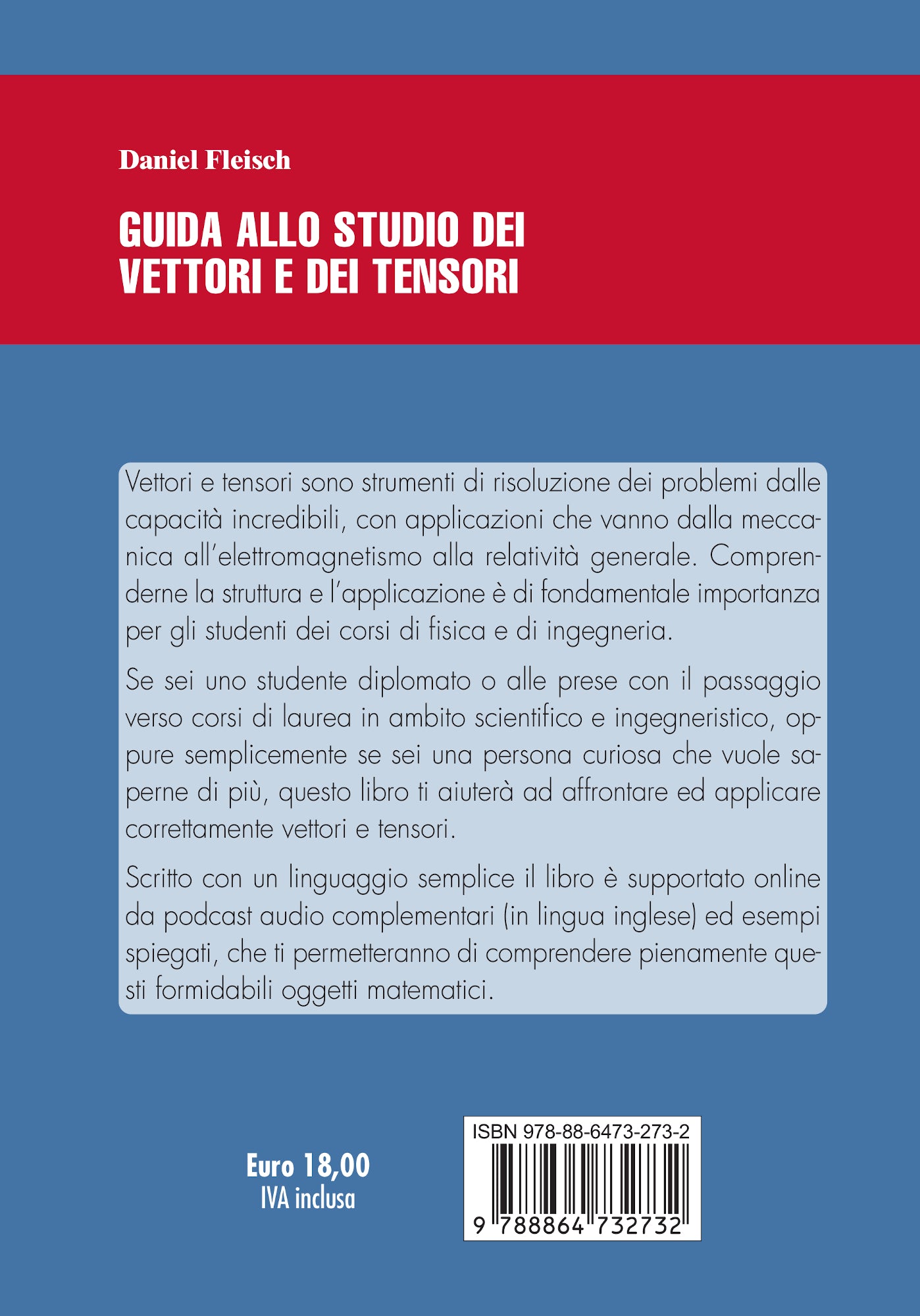 Daniel Fleisch

GUIDA ALLO STUDIO DEI VETTORI E DEI TENSORI

Vettori e tensori sono strumenti di risoluzione dei problemi dalle capacità incredibili, con applicazioni che vanno dalla meccanica all'elettromagnetismo alla relatività generale. Comprenderne la struttura e l'applicazione è di fondamentale importanza per gli studenti dei corsi di fisica e di ingegneria.

Se sei uno studente diplomato o alle prese con il passaggio verso corsi di laurea in ambito scientifico e ingegneristico, oppure semplicemente se sei una persona curiosa che vuole saperne di più, questo libro ti aiuterà ad affrontare ed applicare correttamente vettori e tensori.

Scritto con un linguaggio semplice il libro è supportato online da podcast audio complementari (in lingua inglese) ed esempi spiegati, che ti permetteranno di comprendere pienamente questi formidabili oggetti matematici.

Euro 18,00
IVA inclusa

ISBN 978-88-6473-273-2
9 788864 732732